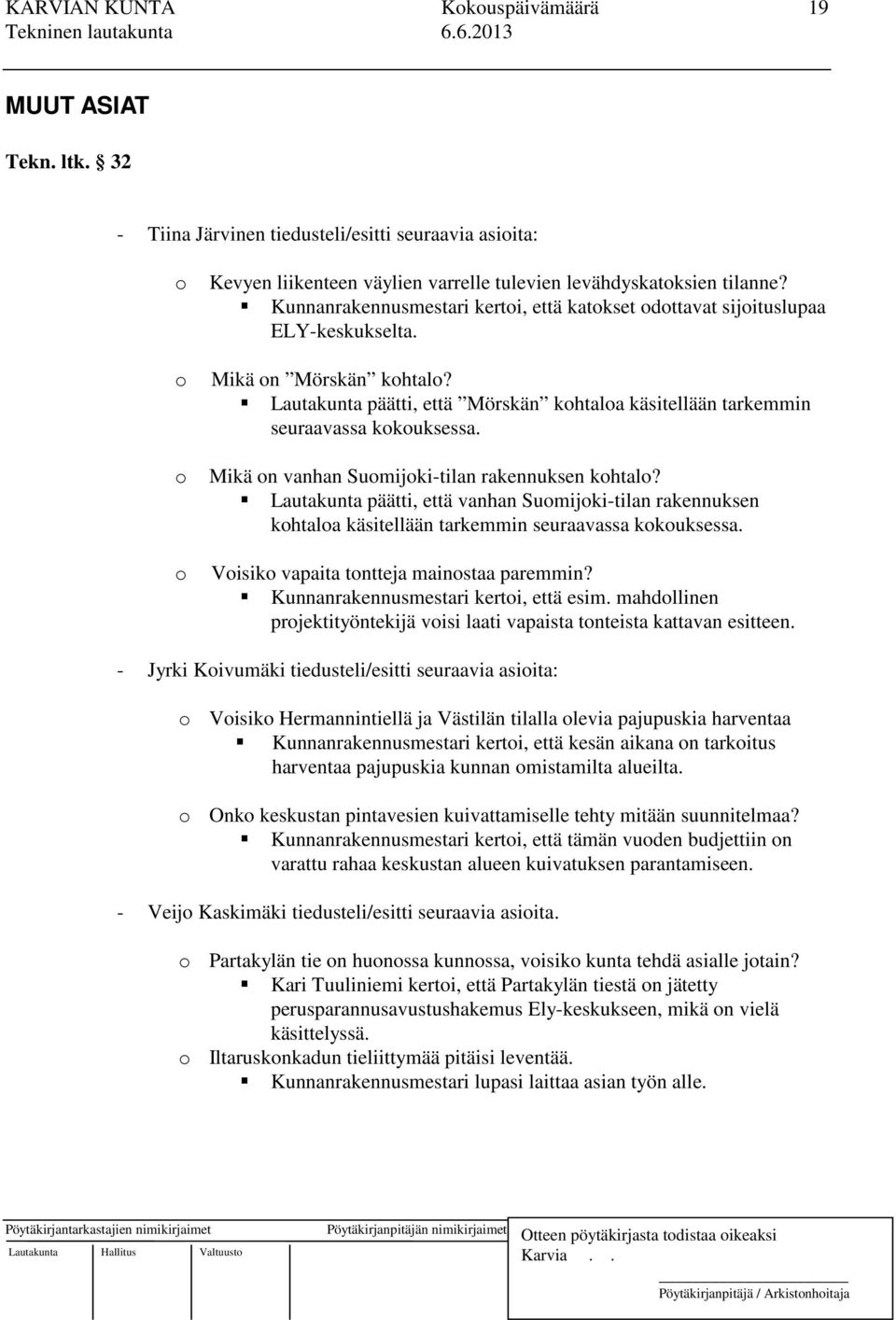 KARVIAN KUNTA Kokouspäivämäärä 19
Tekninen lautakunta 6.6.2013

MUUT ASIAT

Tekn. ltk. § 32

- Tiina Järvinen tiedusteli/esitti seuraavia asioita:

o Kevyen liikenteen väylien varrelle tulevien levähdyskatoksien tilanne?
▪ Kunnanrakennusmestari kertoi, että katokset odottavat sijoituslupaa ELY-keskukselta.

o Mikä on ”Mörskän” kohtalo?
▪ Lautakunta päätti, että ”Mörskän” kohtaloa käsitellään tarkemmin seuraavassa kokouksessa.

o Mikä on vanhan Suomijoki-tilan rakennuksen kohtalo?
▪ Lautakunta päätti, että vanhan Suomijoki-tilan rakennuksen kohtaloa käsitellään tarkemmin seuraavassa kokouksessa.

o Voisiko vapaita tontteja mainostaa paremmin?
▪ Kunnanrakennusmestari kertoi, että esim. mahdollinen projektityöntekijä voisi laati vapaista tonteista kattavan esitteen.

- Jyrki Koivumäki tiedusteli/esitti seuraavia asioita:

o Voisiko Hermannintiellä ja Västilän tilalla olevia pajupuskia harventaa
▪ Kunnanrakennusmestari kertoi, että kesän aikana on tarkoitus harventaa pajupuskia kunnan omistamilta alueilta.

o Onko keskustan pintavesien kuivattamiselle tehty mitään suunnitelmaa?
▪ Kunnanrakennusmestari kertoi, että tämän vuoden budjettiin on varattu rahaa keskustan alueen kuivatuksen parantamiseen.

- Veijo Kaskimäki tiedusteli/esitti seuraavia asioita.

o Partakylän tie on huonossa kunnossa, voisiko kunta tehdä asialle jotain?
▪ Kari Tuuliniemi kertoi, että Partakylän tiestä on jätetty perusparannusavustushakemus Ely-keskukseen, mikä on vielä käsittelyssä.
o Iltaruskonkadun tieliittymää pitäisi leventää.
▪ Kunnanrakennusmestari lupasi laittaa asian työn alle.

Pöytäkirjantarkastajien nimikirjaimet
Lautakunta Hallitus Valtuusto
Pöytäkirjanpitäjän nimikirjaimet
Otteen pöytäkirjasta todistaa oikeaksi
Karvia . .
Pöytäkirjanpitäjä / Arkistonhoitaja